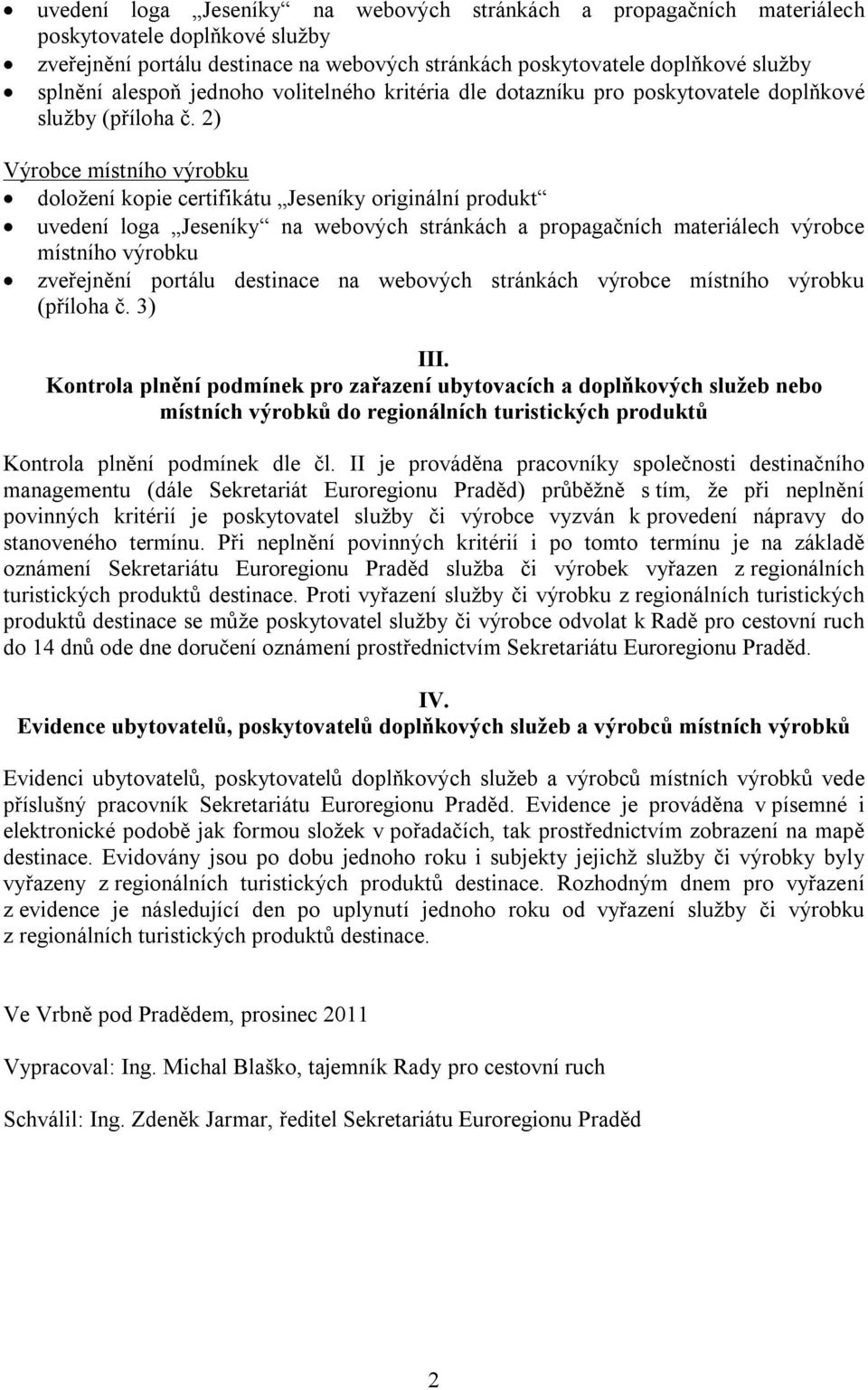 • uvedení loga „Jeseníky“ na webových stránkách a propagačních materiálech poskytovatele doplňkové služby
• zveřejnění portálu destinace na webových stránkách poskytovatele doplňkové služby
• splnění alespoň jednoho volitelného kritéria dle dotazníku pro poskytovatele doplňkové služby (příloha č. 2)

Výrobce místního výrobku
• doložení kopie certifikátu „Jeseníky originální produkt“
• uvedení loga „Jeseníky“ na webových stránkách a propagačních materiálech výrobce místního výrobku
• zveřejnění portálu destinace na webových stránkách výrobce místního výrobku (příloha č. 3)

III.
Kontrola plnění podmínek pro zařazení ubytovacích a doplňkových služeb nebo místních výrobků do regionálních turistických produktů

Kontrola plnění podmínek dle čl. II je prováděna pracovníky společnosti destinačního managementu (dále Sekretariát Euroregionu Praděd) průběžně s tím, že při neplnění povinných kritérií je poskytovatel služby či výrobce vyzván k provedení nápravy do stanoveného termínu. Při neplnění povinných kritérií i po tomto termínu je na základě oznámení Sekretariátu Euroregionu Praděd služba či výrobek vyřazen z regionálních turistických produktů destinace. Proti vyřazení služby či výrobku z regionálních turistických produktů destinace se může poskytovatel služby či výrobce odvolat k Radě pro cestovní ruch do 14 dnů ode dne doručení oznámení prostřednictvím Sekretariátu Euroregionu Praděd.

IV.
Evidence ubytovatelů, poskytovatelů doplňkových služeb a výrobců místních výrobků

Evidenci ubytovatelů, poskytovatelů doplňkových služeb a výrobců místních výrobků vede příslušný pracovník Sekretariátu Euroregionu Praděd. Evidence je prováděna v písemné i elektronické podobě jak formou složek v pořadačích, tak prostřednictvím zobrazení na mapě destinace. Evidovány jsou po dobu jednoho roku i subjekty jejichž služby či výrobky byly vyřazeny z regionálních turistických produktů destinace. Rozhodným dnem pro vyřazení z evidence je následující den po uplynutí jednoho roku od vyřazení služby či výrobku z regionálních turistických produktů destinace.

Ve Vrbně pod Pradědem, prosinec 2011

Vypracoval: Ing. Michal Blaško, tajemník Rady pro cestovní ruch

Schválil: Ing. Zdeněk Jarmar, ředitel Sekretariátu Euroregionu Praděd

2